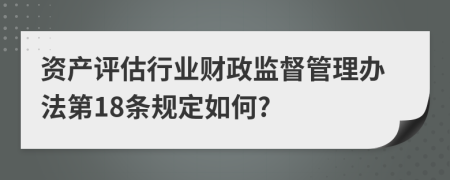 资产评估行业财政监督管理办法第18条规定如何?